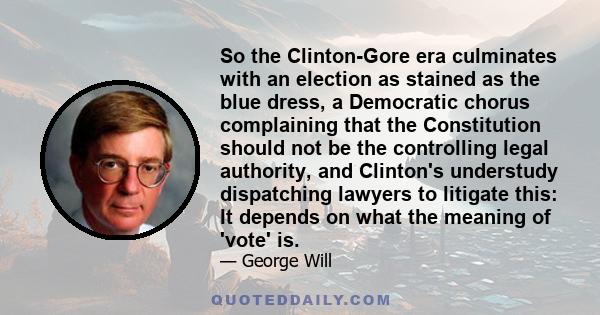 So the Clinton-Gore era culminates with an election as stained as the blue dress, a Democratic chorus complaining that the Constitution should not be the controlling legal authority, and Clinton's understudy dispatching lawyers to litigate this: It depends on what the meaning of 'vote' is.

— George Will

QUOTEDDAILY.COM